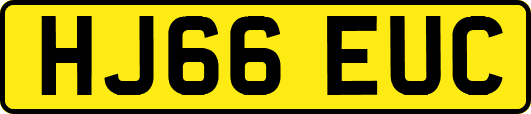 HJ66 EUC